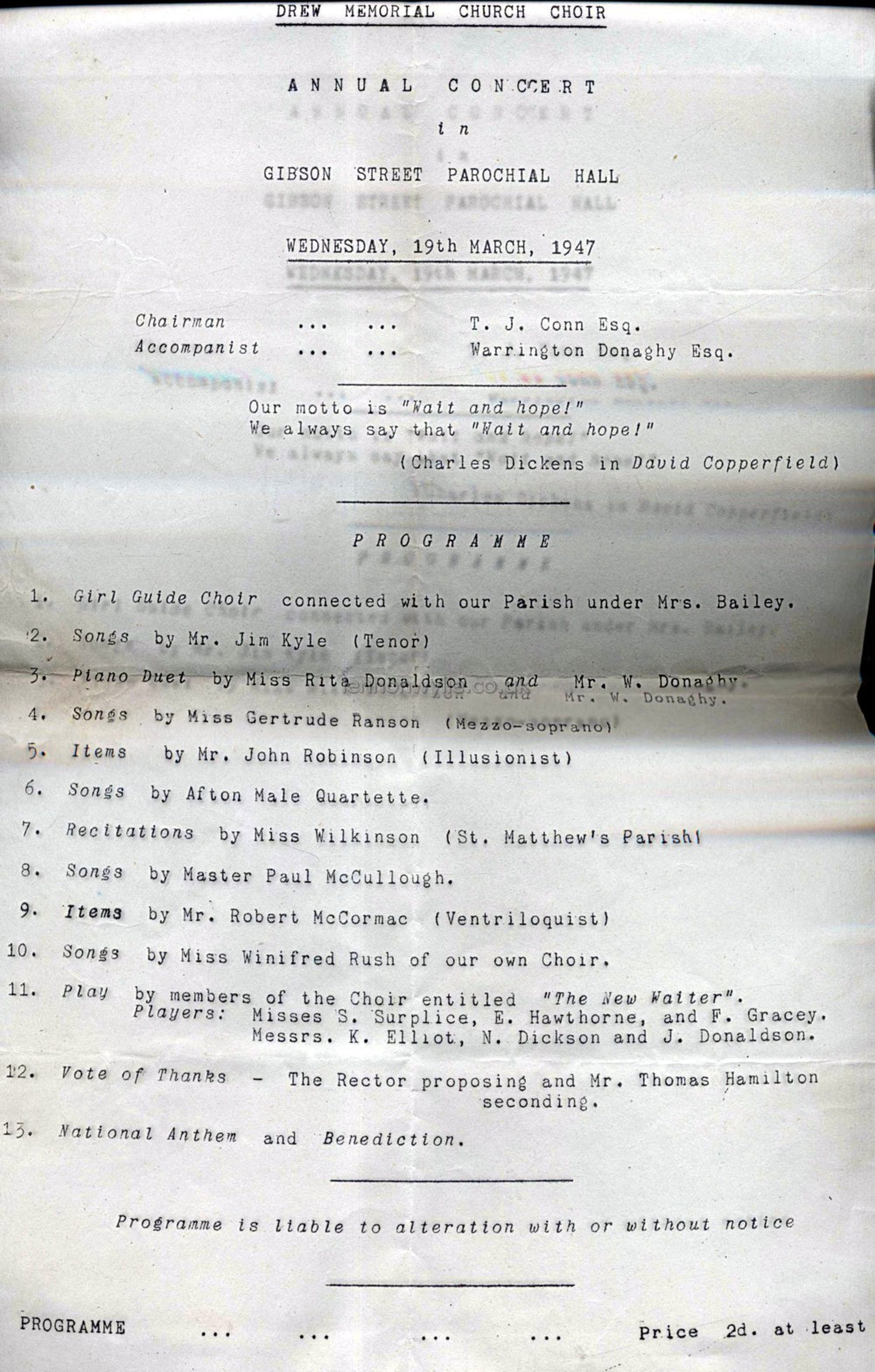 DREW MEMORIAL CHURCH CHOIR

ANNUAL CONCERT

in

GIBSON STREET PAROCHIAL HALL

WEDNESDAY, 19th MARCH, 1947

Chairman ... ... T. J. Conn Esq.
Accompanist ... ... Warrington Donaghy Esq.

Our motto is "Wait and hope!"
We always say that "Wait and hope!"
(Charles Dickens in David Copperfield)

PROGRAMME

1. Girl Guide Choir connected with our Parish under Mrs. Bailey.
2. Songs by Mr. Jim Kyle (Tenor)
3. Piano Duet by Miss Rita Donaldson and Mr. W. Donaghy.
4. Songs by Miss Gertrude Ranson (Mezzo-soprano)
5. Items by Mr. John Robinson (Illusionist)
6. Songs by Afton Male Quartette.
7. Recitations by Miss Wilkinson (St. Matthew's Parish)
8. Songs by Master Paul McCullough.
9. Items by Mr. Robert McCormac (Ventriloquist)
10. Songs by Miss Winifred Rush of our own Choir.
11. Play by members of the Choir entitled "The New Waiter".
Players: Misses S. Surplice, E. Hawthorne, and F. Gracey.
Messrs. K. Elliot, N. Dickson and J. Donaldson.
12. Vote of Thanks - The Rector proposing and Mr. Thomas Hamilton seconding.
13. National Anthem and Benediction.

Programme is liable to alteration with or without notice

PROGRAMME ... ... ... ... Price 2d. at least